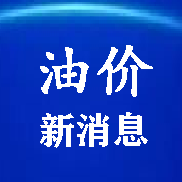 油价
新消息